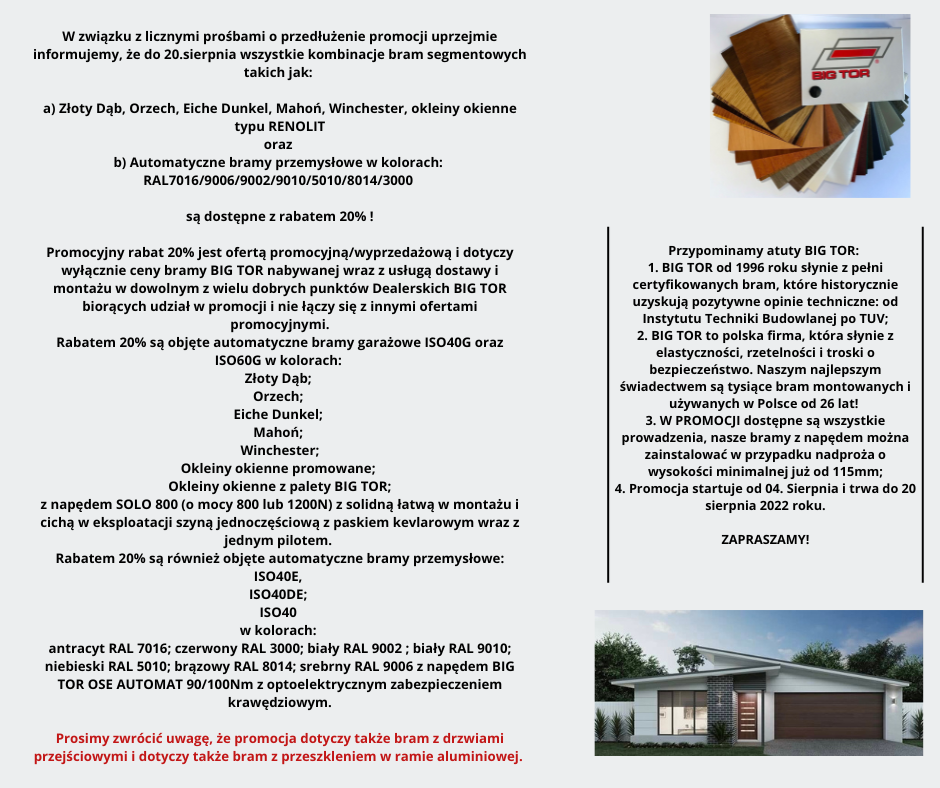 W związku z licznymi prośbami o przedłużenie promocji uprzejmie informujemy, że do 20.sierpnia wszystkie kombinacje bram segmentowych takich jak:

a) Złoty Dąb, Orzech, Eiche Dunkel, Mahoń, Winchester, okleiny okienne typu RENOLIT
oraz
b) Automatyczne bramy przemysłowe w kolorach:
RAL7016/9006/9002/9010/5010/8014/3000

są dostępne z rabatem 20% !

Promocyjny rabat 20% jest ofertą promocyjną/wyprzedażową i dotyczy wyłącznie ceny bramy BIG TOR nabywanej wraz z usługą dostawy i montażu w dowolnym z wielu dobrych punktów Dealerskich BIG TOR biorących udział w promocji i nie łączy się z innymi ofertami promocyjnymi.
Rabatem 20% są objęte automatyczne bramy garażowe ISO40G oraz ISO60G w kolorach:
Złoty Dąb;
Orzech;
Eiche Dunkel;
Mahoń;
Winchester;
Okleiny okienne promowane;
Okleiny okienne z palety BIG TOR;
z napędem SOLO 800 (o mocy 800 lub 1200N) z solidną łatwą w montażu i cichą w eksploatacji szyną jednoczęściową z paskiem kevlarowym wraz z jednym pilotem.
Rabatem 20% są również objęte automatyczne bramy przemysłowe:
ISO40E,
ISO40DE;
ISO40
w kolorach:
antracyt RAL 7016; czerwony RAL 3000; biały RAL 9002 ; biały RAL 9010; niebieski RAL 5010; brązowy RAL 8014; srebrny RAL 9006 z napędem BIG TOR OSE AUTOMAT 90/100Nm z optoelektrycznym zabezpieczeniem krawędziowym.

Prosimy zwrócić uwagę, że promocja dotyczy także bram z drzwiami przejściowymi i dotyczy także bram z przeszkleniem w ramie aluminiowej.

BIG TOR

Przypominamy atuty BIG TOR:
1. BIG TOR od 1996 roku słynie z pełni certyfikowanych bram, które historycznie uzyskują pozytywne opinie techniczne: od Instytutu Techniki Budowlanej po TUV;
2. BIG TOR to polska firma, która słynie z elastyczności, rzetelności i troski o bezpieczeństwo. Naszym najlepszym świadectwem są tysiące bram montowanych i używanych w Polsce od 26 lat!
3. W PROMOCJI dostępne są wszystkie prowadzenia, nasze bramy z napędem można zainstalować w przypadku nadproża o wysokości minimalnej już od 115mm;
4. Promocja startuje od 04. Sierpnia i trwa do 20 sierpnia 2022 roku.

ZAPRASZAMY!